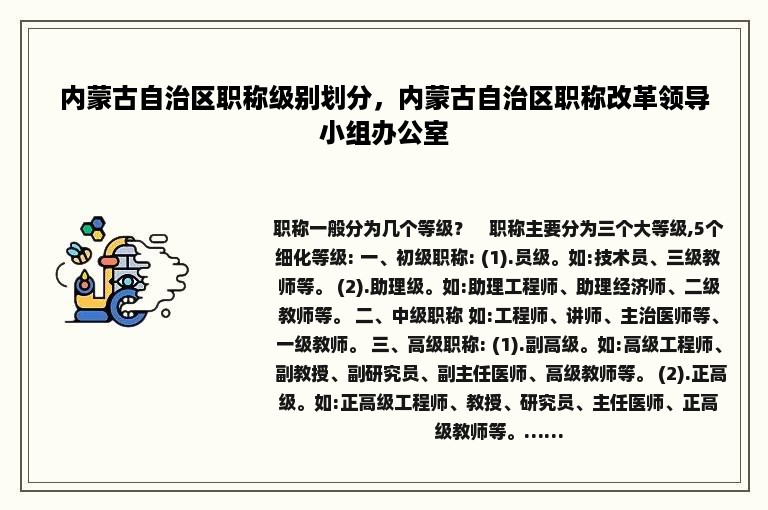 内蒙古自治区职称级别划分，内蒙古自治区职称改革领导小组办公室

职称一般分为几个等级？　职称主要分为三个大等级,5个细化等级: 一、初级职称: (1).员级。如:技术员、三级教师等。 (2).助理级。如:助理工程师、助理经济师、二级教师等。 二、中级职称 如:工程师、讲师、主治医师等、一级教师。 三、高级职称: (1).副高级。如:高级工程师、副教授、副研究员、副主任医师、高级教师等。 (2).正高级。如:正高级工程师、教授、研究员、主任医师、正高级教师等。......